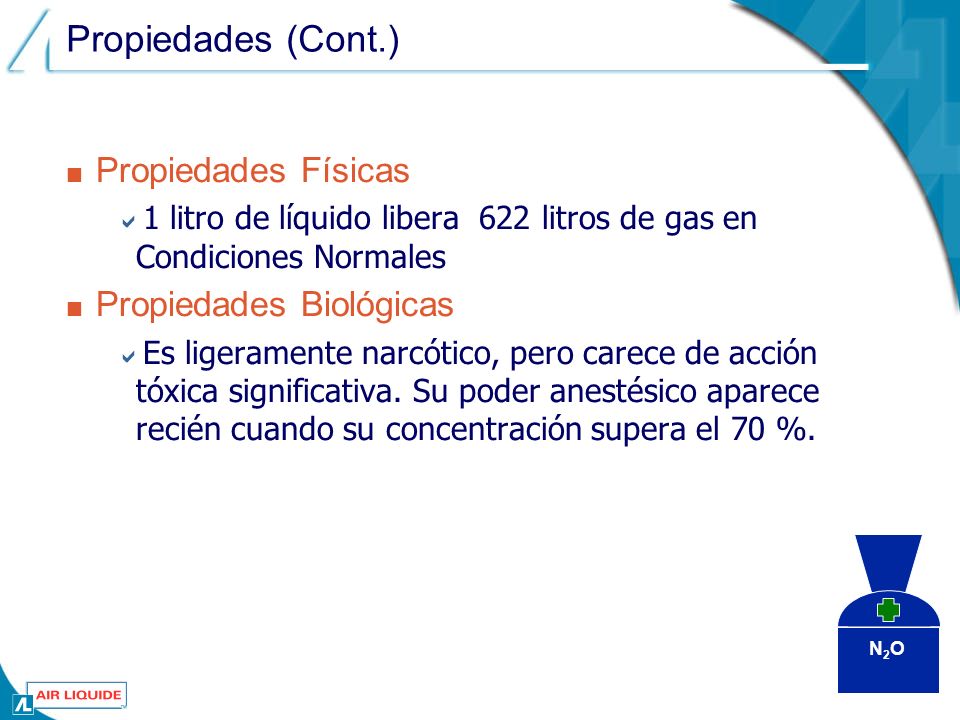 Propiedades (Cont.)

Propiedades Físicas

1 litro de líquido libera 622 litros de gas en Condiciones Normales

Propiedades Biológicas

Es ligeramente narcótico, pero carece de acción tóxica significativa. Su poder anestésico aparece recién cuando su concentración supera el 70 %.

$N_2O$

AIR LIQUIDE